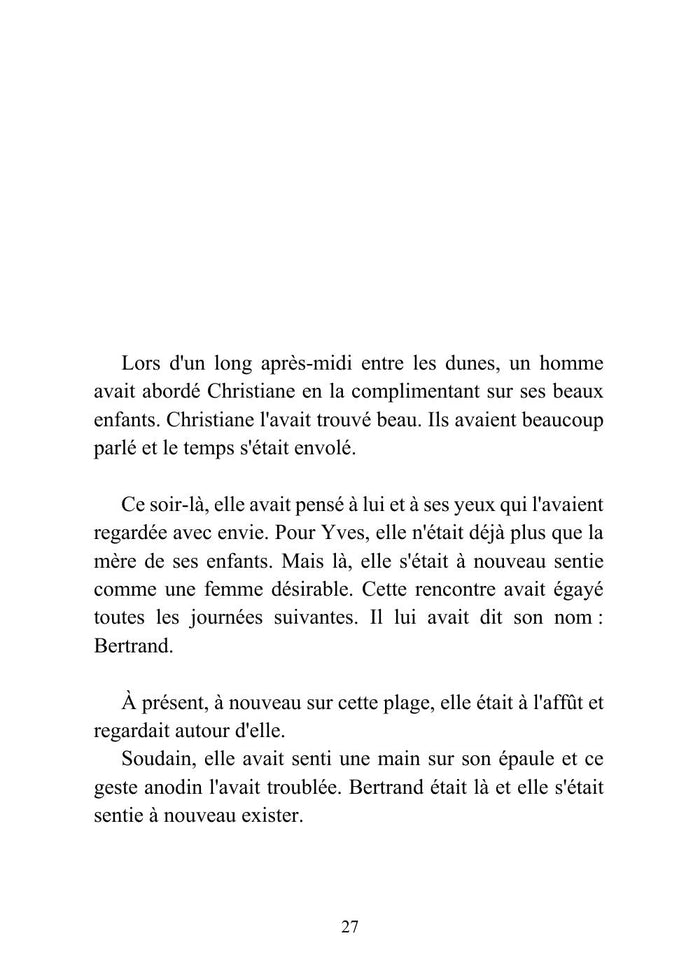 Lors d'un long après-midi entre les dunes, un homme avait abordé Christiane en la complimentant sur ses beaux enfants. Christiane l'avait trouvé beau. Ils avaient beaucoup parlé et le temps s'était envolé.

Ce soir-là, elle avait pensé à lui et à ses yeux qui l'avaient regardée avec envie. Pour Yves, elle n'était déjà plus que la mère de ses enfants. Mais là, elle s'était à nouveau sentie comme une femme désirable. Cette rencontre avait égayé toutes les journées suivantes. Il lui avait dit son nom : Bertrand.

À présent, à nouveau sur cette plage, elle était à l'affût et regardait autour d'elle.
Soudain, elle avait senti une main sur son épaule et ce geste anodin l'avait troublée. Bertrand était là et elle s'était sentie à nouveau exister.

27